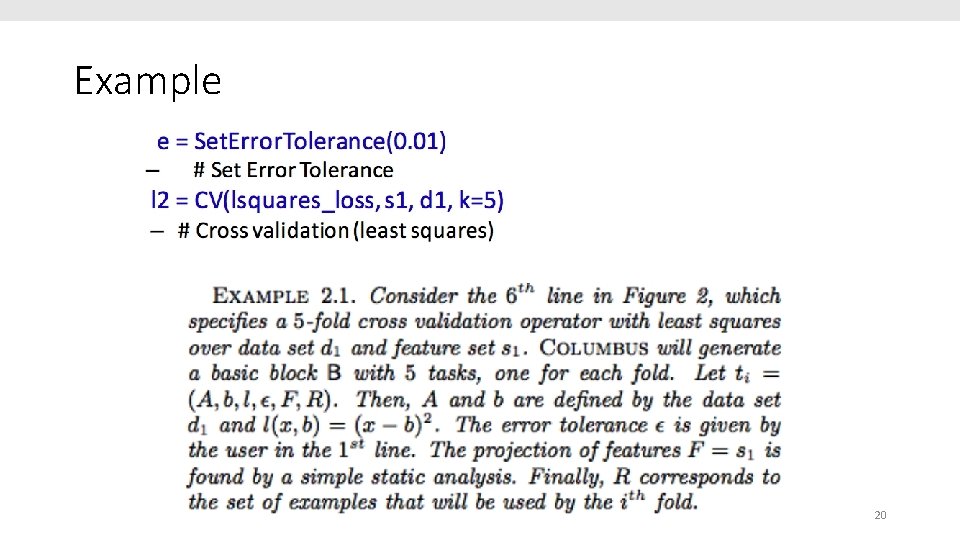 Example

e = SetErrorTolerance(0.01)

– # Set Error Tolerance

l2 = CV(lsquares_loss, s1, d1, k=5)

– # Cross validation (least squares)

EXAMPLE 2.1. Consider the $6^{th}$ line in Figure 2, which specifies a 5-fold cross validation operator with least squares over data set $d_1$ and feature set $s_1$. COLUMBUS will generate a basic block B with 5 tasks, one for each fold. Let $t_i = (A, b, l, \epsilon, F, R)$. Then, $A$ and $b$ are defined by the data set $d_1$ and $l(x, b) = (x - b)^2$. The error tolerance $\epsilon$ is given by the user in the $1^{st}$ line. The projection of features $F = s_1$ is found by a simple static analysis. Finally, $R$ corresponds to the set of examples that will be used by the $i^{th}$ fold.

20